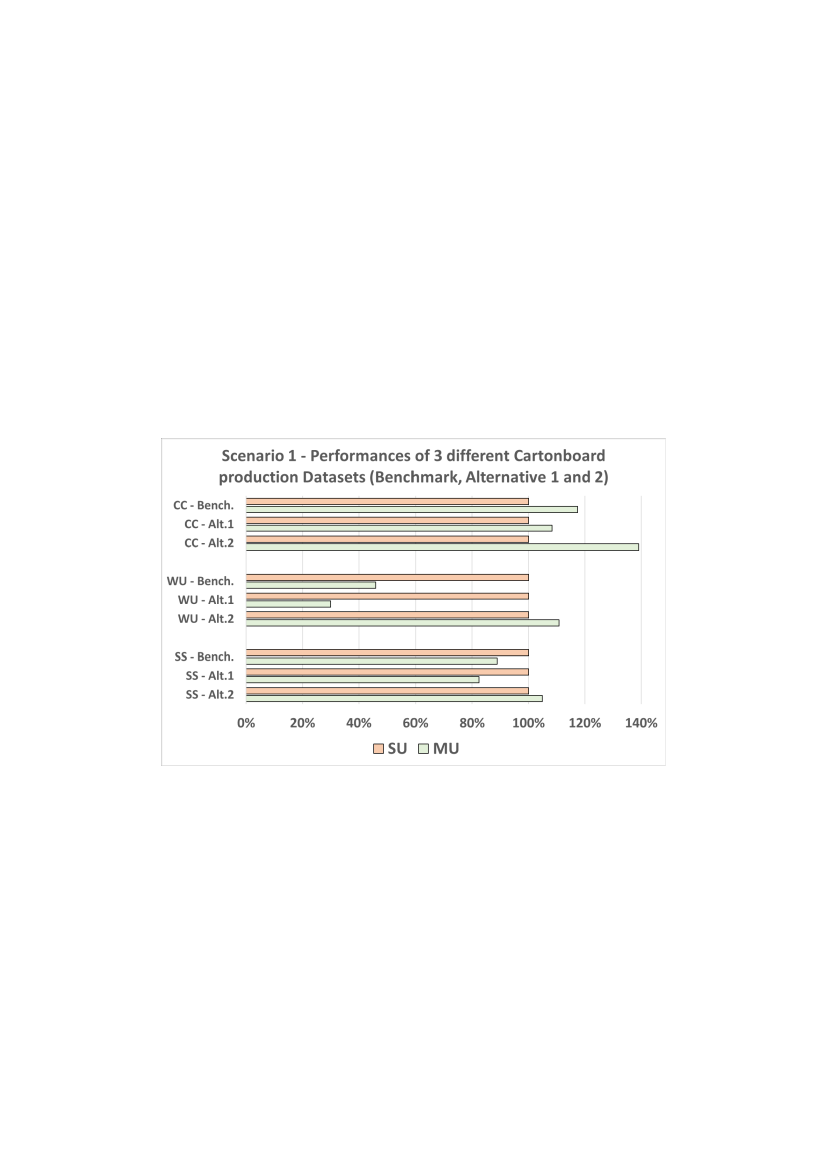 Scenario 1 - Performances of 3 different Cartonboard production Datasets (Benchmark, Alternative 1 and 2)

CC - Bench.
CC - Alt.1
CC - Alt.2
WU - Bench.
WU - Alt.1
WU - Alt.2
SS - Bench.
SS - Alt.1
SS - Alt.2

0% 20% 40% 60% 80% 100% 120% 140%

SU MU